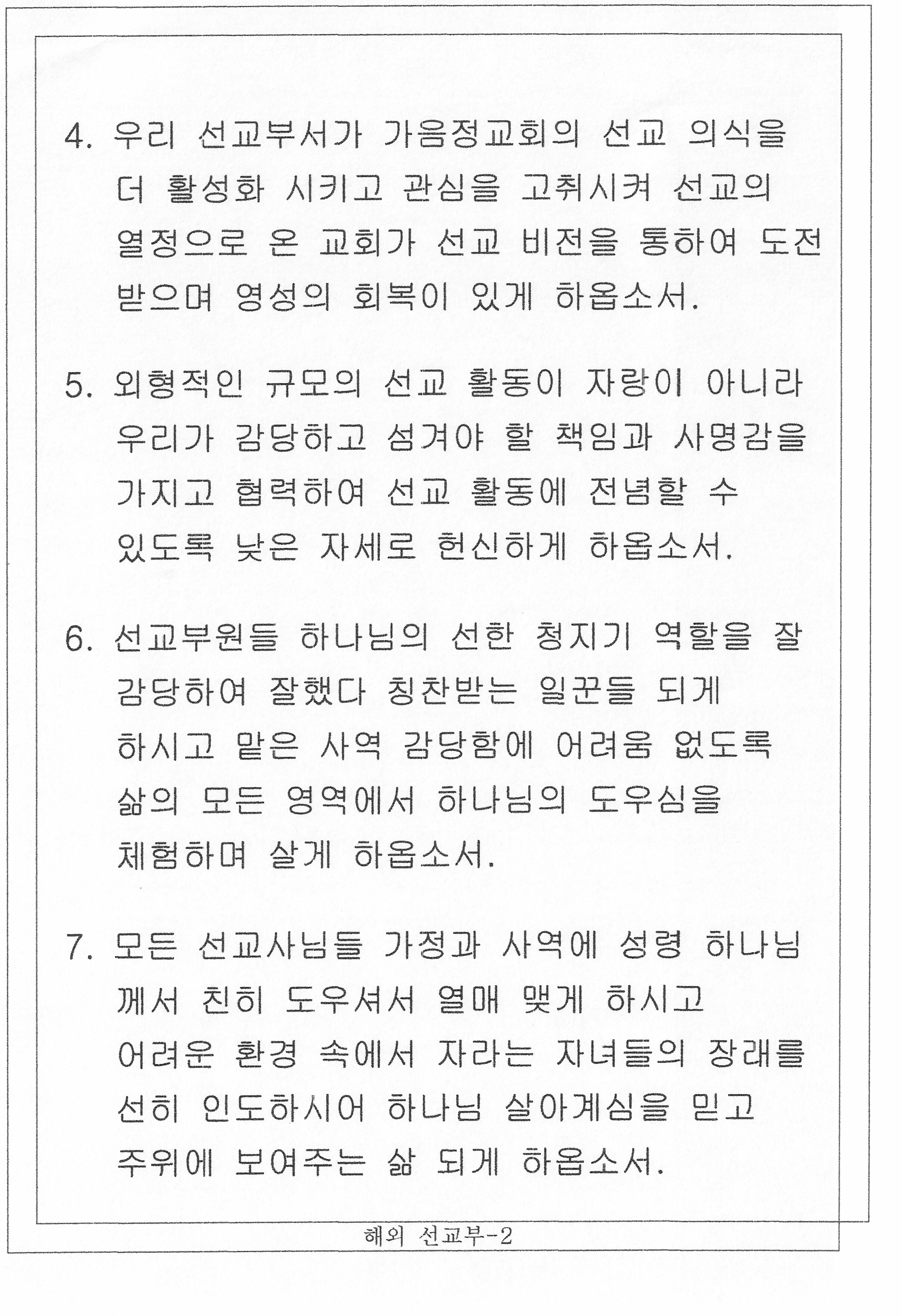 4. 우리 선교부서가 가음정교회의 선교 의식을 더 활성화 시키고 관심을 고취시켜 선교의 열정으로 온 교회가 선교 비전을 통하여 도전 받으며 영성의 회복이 있게 하옵소서.

5. 외형적인 규모의 선교 활동이 자랑이 아니라 우리가 감당하고 섬겨야 할 책임과 사명감을 가지고 협력하여 선교 활동에 전념할 수 있도록 낮은 자세로 헌신하게 하옵소서.

6. 선교부원들 하나님의 선한 청지기 역할을 잘 감당하여 잘했다 칭찬받는 일꾼들 되게 하시고 맡은 사역 감당함에 어려움 없도록 삶의 모든 영역에서 하나님의 도우심을 체험하며 살게 하옵소서.

7. 모든 선교사님들 가정과 사역에 성령 하나님 께서 친히 도우셔서 열매 맺게 하시고 어려운 환경 속에서 자라는 자녀들의 장래를 선히 인도하시어 하나님 살아계심을 믿고 주위에 보여주는 삶 되게 하옵소서.

해외 선교부-2